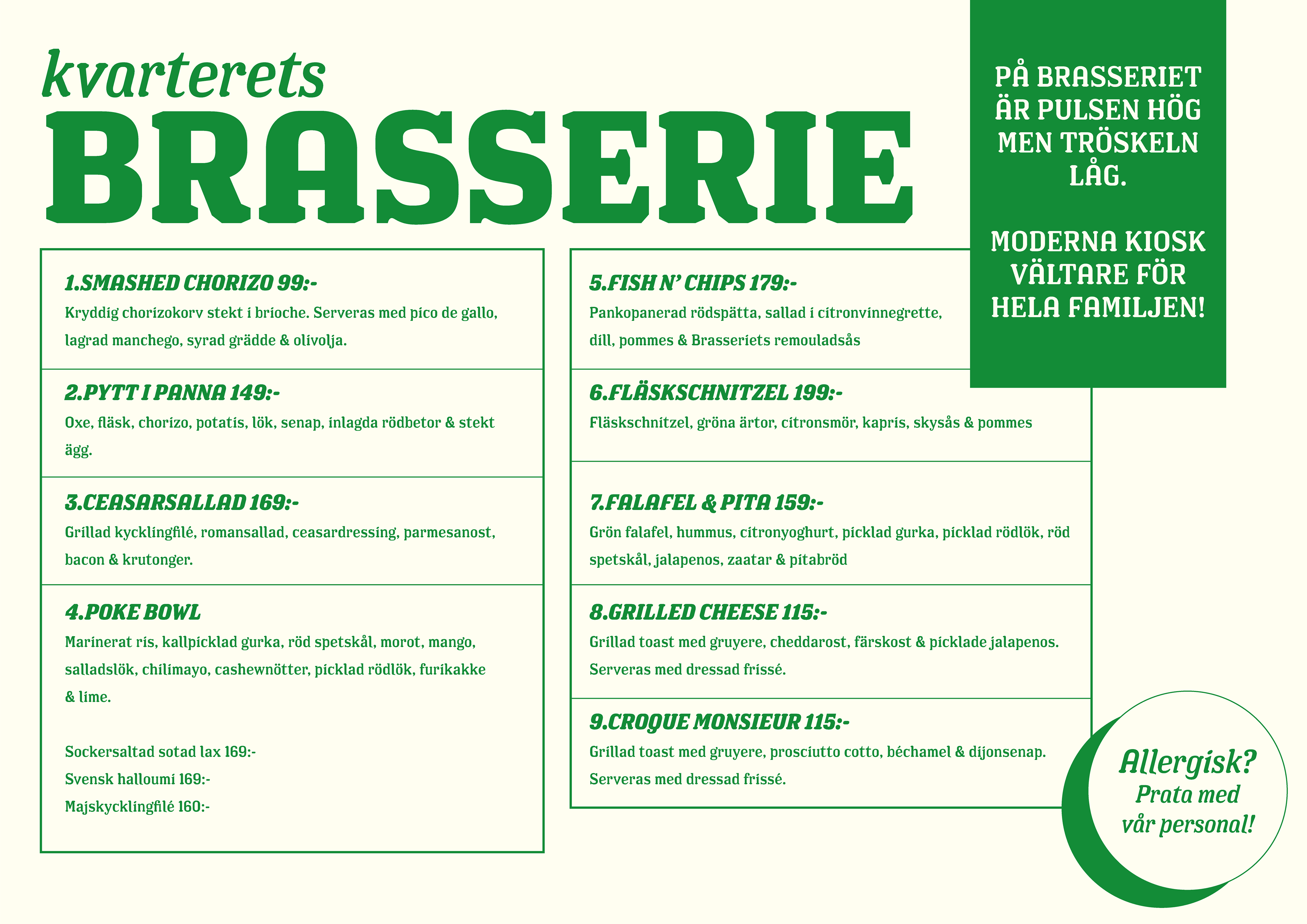 kvarterets
BRASSERIE

PÅ BRASSERIET ÄR PULSEN HÖG MEN TRÖSKELN LÅG.

MODERNA KIOSK VÄLTARE FÖR HELA FAMILJEN!

1.SMASHED CHORIZO 99:-
Kryddig chorizokorv stekt i brioche. Serveras med pico de gallo, lagrad manchego, syrad grädde & olivolja.

2.PYTT I PANNA 149:-
Oxe, fläsk, chorizo, potatis, lök, senap, inlagda rödbetor & stekt ägg.

3.CEASARSALLAD 169:-
Grillad kycklingfilé, romansallad, ceasardressing, parmesanost, bacon & krutonger.

4.POKE BOWL
Marinerat ris, kallpicklad gurka, röd spetskål, morot, mango, salladslök, chilimayo, cashewnötter, picklad rödlök, furikakke & lime.

Sockersaltad sotad lax 169:-
Svensk halloumi 169:-
Majskycklingfilé 160:-

5.FISH N' CHIPS 179:-
Pankopanerad rödspätta, sallad i citronvinnegrette, dill, pommes & Brasseriets remouladsås

6.FLÄSKSCHNITZEL 199:-
Fläskschnitzel, gröna ärtor, citronsmör, kapris, skysås & pommes

7.FALAFEL & PITA 159:-
Grön falafel, hummus, citronyoghurt, picklad gurka, picklad rödlök, röd spetskål, jalapenos, zaatar & pitabröd

8.GRILLED CHEESE 115:-
Grillad toast med gruyere, cheddarost, färskost & picklade jalapenos. Serveras med dressad frissé.

9.CROQUE MONSIEUR 115:-
Grillad toast med gruyere, prosciutto cotto, béchamel & dijonsenap. Serveras med dressad frissé.

Allergisk? Prata med vår personal!